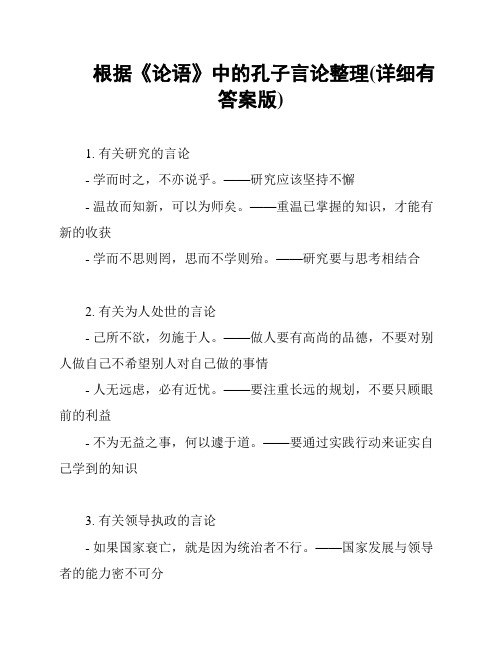 根据《论语》中的孔子言论整理(详细有答案版)

1. 有关研究的言论

- 学而时之，不亦说乎。——研究应该坚持不懈

- 温故而知新，可以为师矣。——重温已掌握的知识，才能有新的收获

- 学而不思则罔，思而不学则殆。——研究要与思考相结合

2. 有关为人处世的言论

- 己所不欲，勿施于人。——做人要有高尚的品德，不要对别人做自己不希望别人对自己做的事情

- 人无远虑，必有近忧。——要注重长远的规划，不要只顾眼前的利益

- 不为无益之事，何以遽于道。——要通过实践行动来证实自己学到的知识

3. 有关领导执政的言论

- 如果国家衰亡，就是因为统治者不行。——国家发展与领导者的能力密不可分